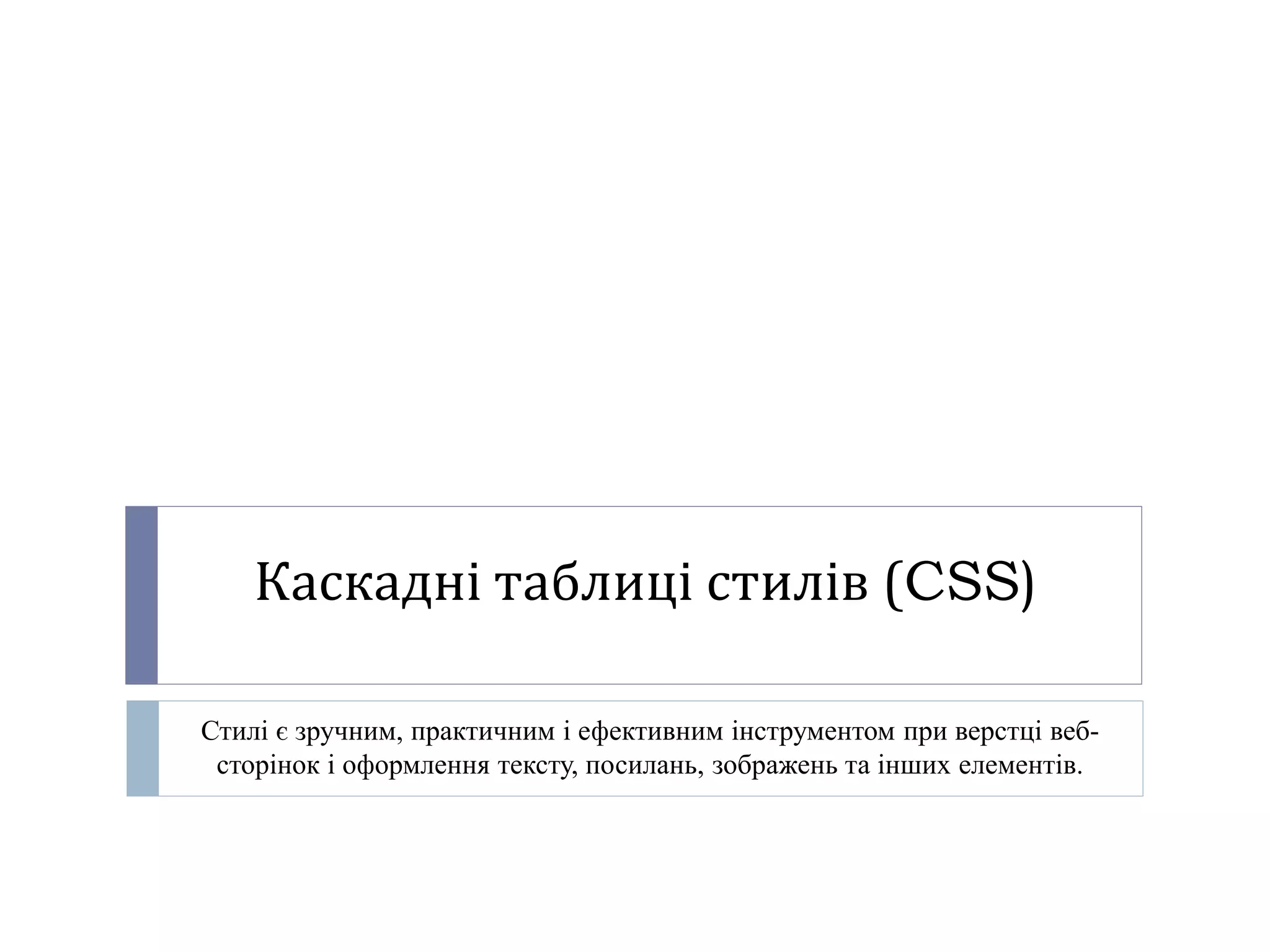 Каскадні таблиці стилів (CSS)

Стилі є зручним, практичним і ефективним інструментом при верстці веб-сторінок і оформлення тексту, посилань, зображень та інших елементів.